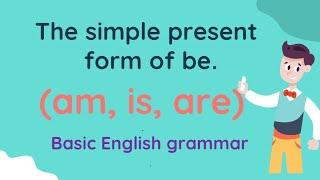 The simple present form of be.

(am, is, are)

Basic English grammar